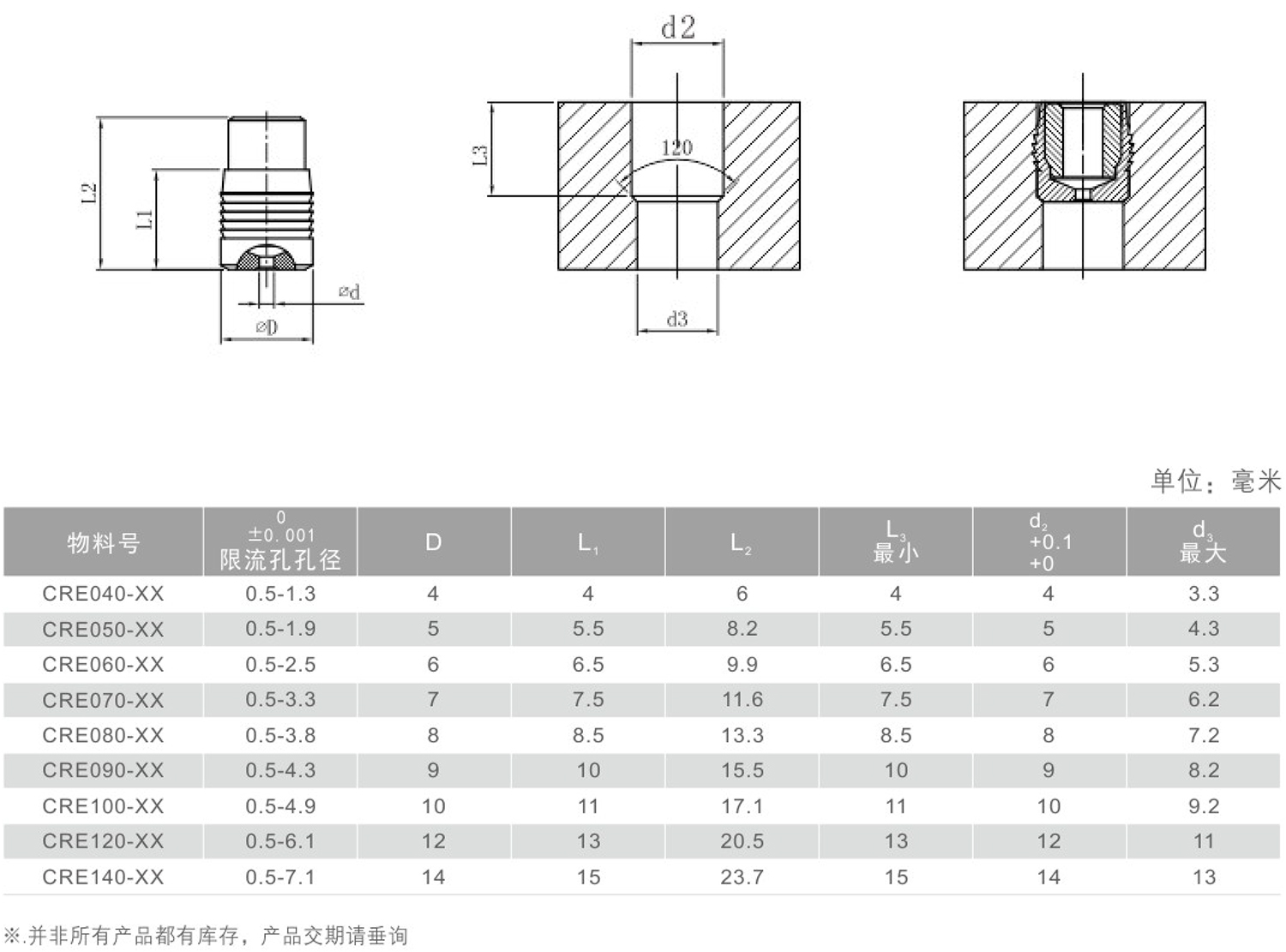 L2
L1
⌀d
⌀D

d2
L3
120
d3

单位：毫米

| 物料号 | 0 ±0.001 限流孔孔径 | D | $L_1$ | $L_2$ | $L_3$ 最小 | $d_2$ +0.1 +0 | $d_3$ 最大 |
|---|---|---|---|---|---|---|---|
| CRE040-XX | 0.5-1.3 | 4 | 4 | 6 | 4 | 4 | 3.3 |
| CRE050-XX | 0.5-1.9 | 5 | 5.5 | 8.2 | 5.5 | 5 | 4.3 |
| CRE060-XX | 0.5-2.5 | 6 | 6.5 | 9.9 | 6.5 | 6 | 5.3 |
| CRE070-XX | 0.5-3.3 | 7 | 7.5 | 11.6 | 7.5 | 7 | 6.2 |
| CRE080-XX | 0.5-3.8 | 8 | 8.5 | 13.3 | 8.5 | 8 | 7.2 |
| CRE090-XX | 0.5-4.3 | 9 | 10 | 15.5 | 10 | 9 | 8.2 |
| CRE100-XX | 0.5-4.9 | 10 | 11 | 17.1 | 11 | 10 | 9.2 |
| CRE120-XX | 0.5-6.1 | 12 | 13 | 20.5 | 13 | 12 | 11 |
| CRE140-XX | 0.5-7.1 | 14 | 15 | 23.7 | 15 | 14 | 13 |

※.并非所有产品都有库存，产品交期请垂询